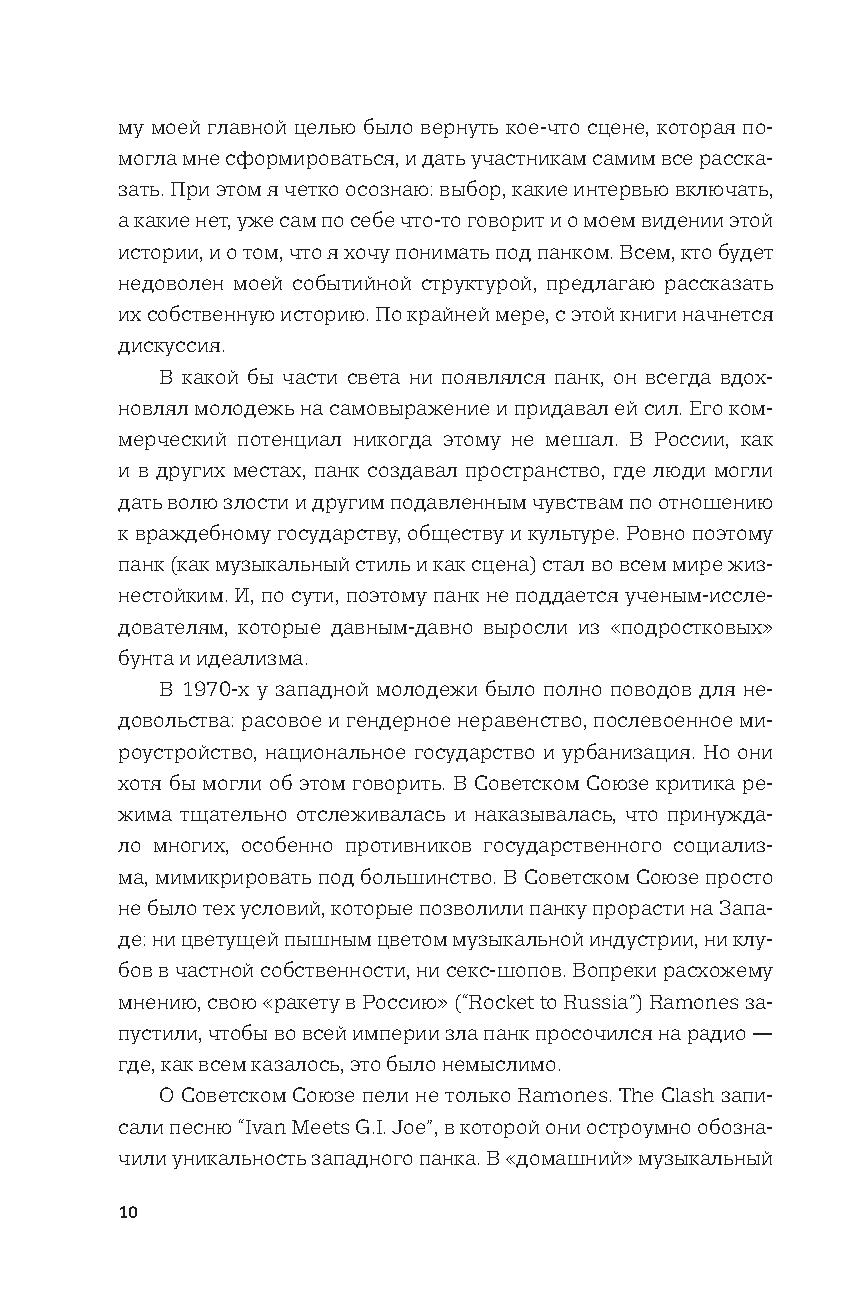 му моей главной целью было вернуть кое-что сцене, которая помогла мне сформироваться, и дать участникам самим все рассказать. При этом я четко осознаю: выбор, какие интервью включать, а какие нет, уже сам по себе что-то говорит и о моем видении этой истории, и о том, что я хочу понимать под панком. Всем, кто будет недоволен моей событийной структурой, предлагаю рассказать их собственную историю. По крайней мере, с этой книги начнется дискуссия.

В какой бы части света ни появлялся панк, он всегда вдохновлял молодежь на самовыражение и придавал ей сил. Его коммерческий потенциал никогда этому не мешал. В России, как и в других местах, панк создавал пространство, где люди могли дать волю злости и другим подавленным чувствам по отношению к враждебному государству, обществу и культуре. Ровно поэтому панк (как музыкальный стиль и как сцена) стал во всем мире жизнестойким. И, по сути, поэтому панк не поддается ученым-исследователям, которые давным-давно выросли из «подростковых» бунта и идеализма.

В 1970-х у западной молодежи было полно поводов для недовольства: расовое и гендерное неравенство, послевоенное мироустройство, национальное государство и урбанизация. Но они хотя бы могли об этом говорить. В Советском Союзе критика режима тщательно отслеживалась и наказывалась, что принуждало многих, особенно противников государственного социализма, мимикрировать под большинство. В Советском Союзе просто не было тех условий, которые позволили панку прорасти на Западе: ни цветущей пышным цветом музыкальной индустрии, ни клубов в частной собственности, ни секс-шопов. Вопреки расхожему мнению, свою «ракету в Россию» ("Rocket to Russia") Ramones запустили, чтобы во всей империи зла панк просочился на радио — где, как всем казалось, это было немыслимо.

О Советском Союзе пели не только Ramones. The Clash записали песню "Ivan Meets G.I. Joe", в которой они остроумно обозначили уникальность западного панка. В «домашний» музыкальный

10